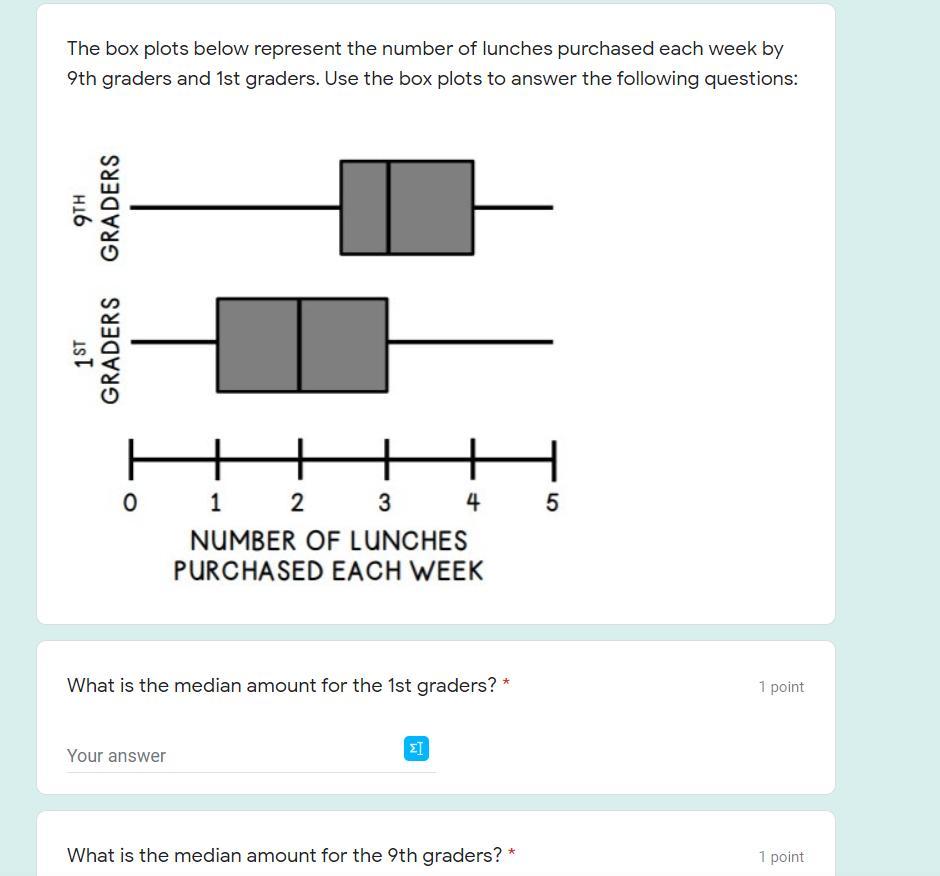 The box plots below represent the number of lunches purchased each week by 9th graders and 1st graders. Use the box plots to answer the following questions:

9TH GRADERS

1ST GRADERS

0 1 2 3 4 5

NUMBER OF LUNCHES PURCHASED EACH WEEK

What is the median amount for the 1st graders? *

1 point

Your answer

ΣI

What is the median amount for the 9th graders? *

1 point